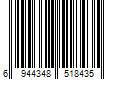 6 944348 518435